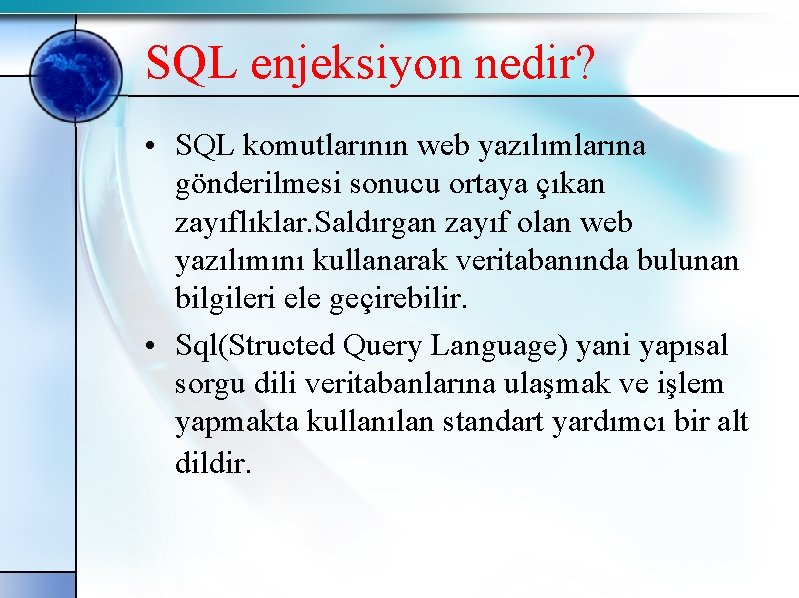 SQL enjeksiyon nedir?

• SQL komutlarının web yazılımlarına gönderilmesi sonucu ortaya çıkan zayıflıklar.Saldırgan zayıf olan web yazılımını kullanarak veritabanında bulunan bilgileri ele geçirebilir.

• Sql(Structed Query Language) yani yapısal sorgu dili veritabanlarına ulaşmak ve işlem yapmakta kullanılan standart yardımcı bir alt dildir.